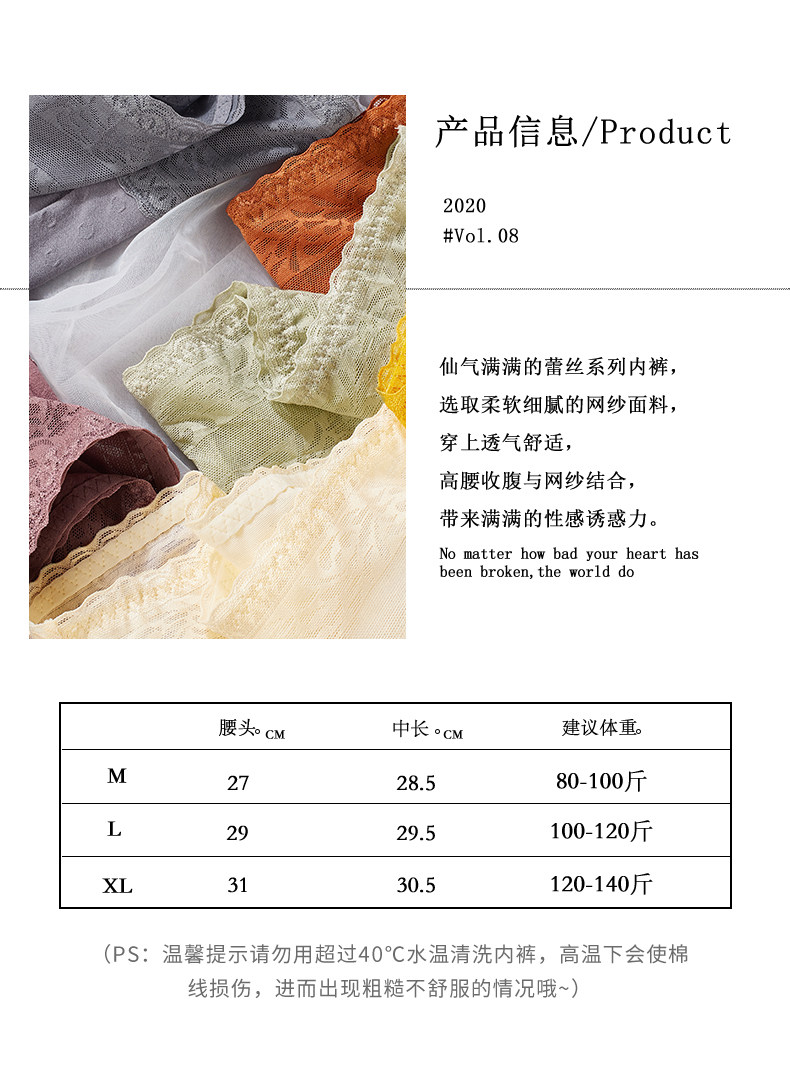 产品信息/Product

2020
#Vol.08

仙气满满的蕾丝系列内裤，
选取柔软细腻的网纱面料，
穿上透气舒适，
高腰收腹与网纱结合，
带来满满的性感诱惑力。

No matter how bad your heart has been broken,the world do

| | 腰头。CM | 中长。CM | 建议体重。 |
|---|---|---|---|
| M | 27 | 28.5 | 80-100斤 |
| L | 29 | 29.5 | 100-120斤 |
| XL | 31 | 30.5 | 120-140斤 |

（PS：温馨提示请勿用超过40°C水温清洗内裤，高温下会使棉线损伤，进而出现粗糙不舒服的情况哦~）